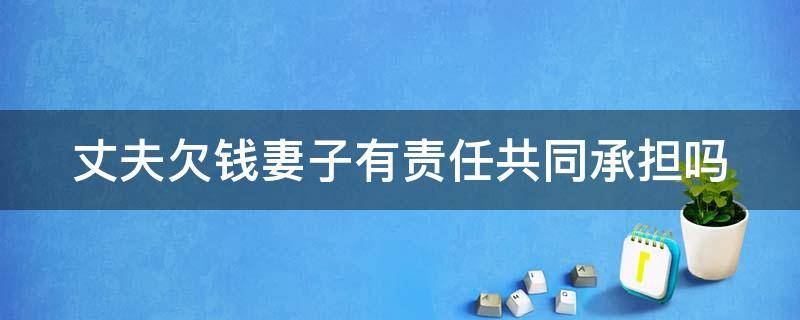 丈夫欠钱妻子有责任共同承担吗